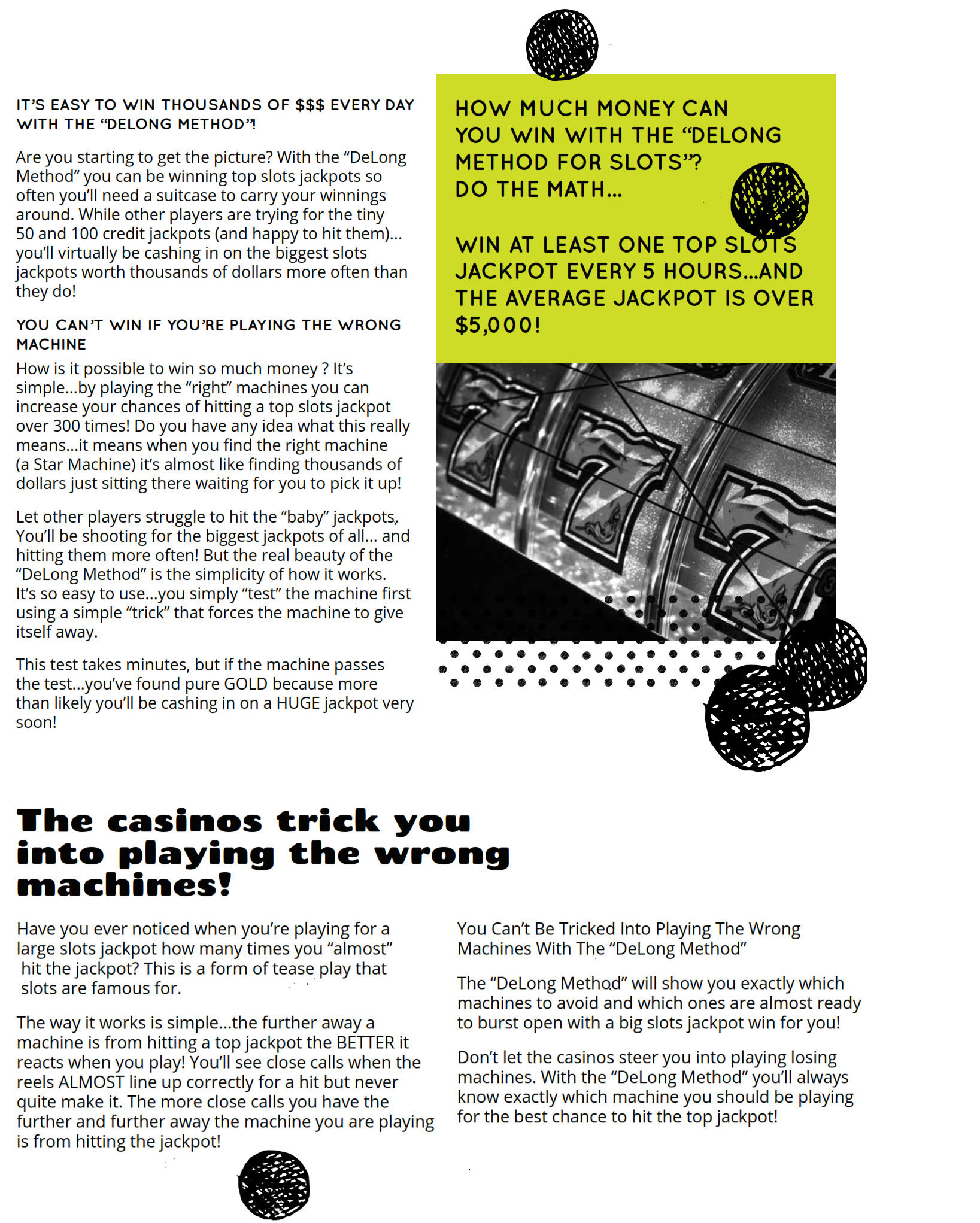 IT'S EASY TO WIN THOUSANDS OF $$$ EVERY DAY WITH THE "DELONG METHOD"!

Are you starting to get the picture? With the "DeLong Method" you can be winning top slots jackpots so often you'll need a suitcase to carry your winnings around. While other players are trying for the tiny 50 and 100 credit jackpots (and happy to hit them)... you'll virtually be cashing in on the biggest slots jackpots worth thousands of dollars more often than they do!

YOU CAN'T WIN IF YOU'RE PLAYING THE WRONG MACHINE

How is it possible to win so much money ? It's simple...by playing the "right" machines you can increase your chances of hitting a top slots jackpot over 300 times! Do you have any idea what this really means...it means when you find the right machine (a Star Machine) it's almost like finding thousands of dollars just sitting there waiting for you to pick it up!

Let other players struggle to hit the "baby" jackpots. You'll be shooting for the biggest jackpots of all... and hitting them more often! But the real beauty of the "DeLong Method" is the simplicity of how it works. It's so easy to use...you simply "test" the machine first using a simple "trick" that forces the machine to give itself away.

This test takes minutes, but if the machine passes the test...you've found pure GOLD because more than likely you'll be cashing in on a HUGE jackpot very soon!

HOW MUCH MONEY CAN YOU WIN WITH THE "DELONG METHOD FOR SLOTS"? DO THE MATH...

WIN AT LEAST ONE TOP SLOTS JACKPOT EVERY 5 HOURS...AND THE AVERAGE JACKPOT IS OVER $5,000!

The casinos trick you into playing the wrong machines!

Have you ever noticed when you're playing for a large slots jackpot how many times you "almost" hit the jackpot? This is a form of tease play that slots are famous for.

The way it works is simple...the further away a machine is from hitting a top jackpot the BETTER it reacts when you play! You'll see close calls when the reels ALMOST line up correctly for a hit but never quite make it. The more close calls you have the further and further away the machine you are playing is from hitting the jackpot!

You Can't Be Tricked Into Playing The Wrong Machines With The "DeLong Method"

The "DeLong Method" will show you exactly which machines to avoid and which ones are almost ready to burst open with a big slots jackpot win for you!

Don't let the casinos steer you into playing losing machines. With the "DeLong Method" you'll always know exactly which machine you should be playing for the best chance to hit the top jackpot!